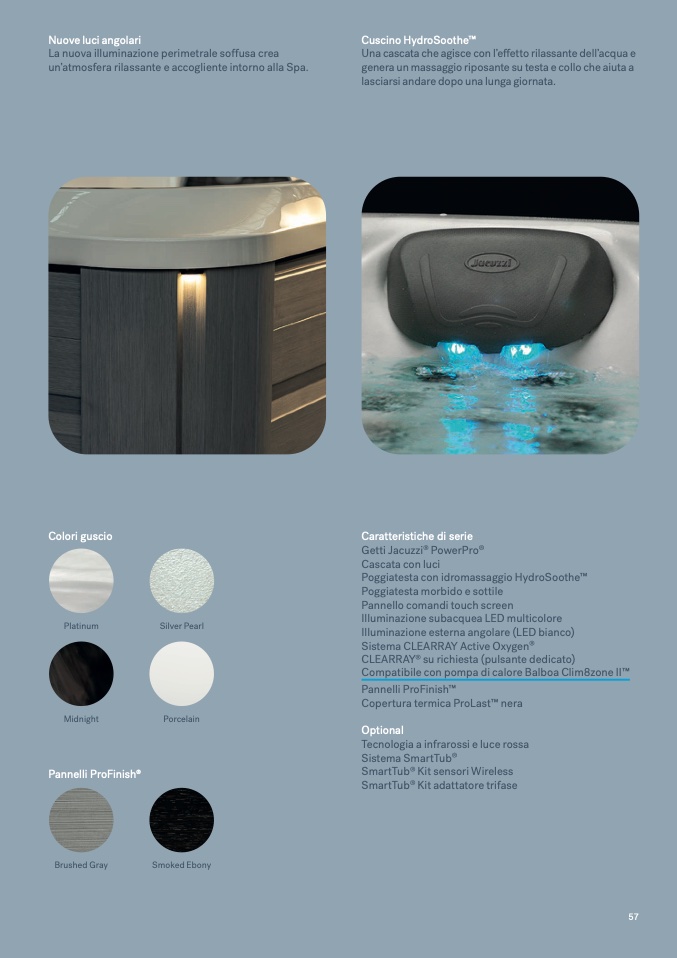 Nuove luci angolari
La nuova illuminazione perimetrale soffusa crea un'atmosfera rilassante e accogliente intorno alla Spa.

Cuscino HydroSoothe™
Una cascata che agisce con l'effetto rilassante dell'acqua e genera un massaggio riposante su testa e collo che aiuta a lasciarsi andare dopo una lunga giornata.

Jacuzzi

Colori guscio

Platinum

Silver Pearl

Midnight

Porcelain

Pannelli ProFinish®

Brushed Gray

Smoked Ebony

Caratteristiche di serie
Getti Jacuzzi® PowerPro®
Cascata con luci
Poggiatesta con idromassaggio HydroSoothe™
Poggiatesta morbido e sottile
Pannello comandi touch screen
Illuminazione subacquea LED multicolore
Illuminazione esterna angolare (LED bianco)
Sistema CLEARRAY Active Oxygen®
CLEARRAY® su richiesta (pulsante dedicato)
Compatibile con pompa di calore Balboa Clim8zone II™
Pannelli ProFinish™
Copertura termica ProLast™ nera

Optional
Tecnologia a infrarossi e luce rossa
Sistema SmartTub®
SmartTub® Kit sensori Wireless
SmartTub® Kit adattatore trifase

57